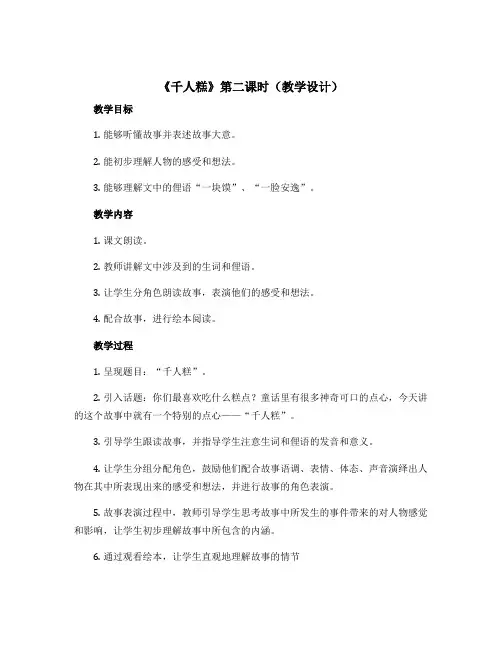 《千人糕》第二课时（教学设计）

教学目标

1. 能够听懂故事并表述故事大意。

2. 能初步理解人物的感受和想法。

3. 能够理解文中的俚语“一块馍”、“一脸安逸”。

教学内容

1. 课文朗读。

2. 教师讲解文中涉及到的生词和俚语。

3. 让学生分角色朗读故事，表演他们的感受和想法。

4. 配合故事，进行绘本阅读。

教学过程

1. 呈现题目：“千人糕”。

2. 引入话题：你们最喜欢吃什么糕点？童话里有很多神奇可口的点心，今天讲的这个故事中就有一个特别的点心——“千人糕”。

3. 引导学生跟读故事，并指导学生注意生词和俚语的发音和意义。

4. 让学生分组分配角色，鼓励他们配合故事语调、表情、体态、声音演绎出人物在其中所表现出来的感受和想法，并进行故事的角色表演。

5. 故事表演过程中，教师引导学生思考故事中所发生的事件带来的对人物感觉和影响，让学生初步理解故事中所包含的内涵。

6. 通过观看绘本，让学生直观地理解故事的情节